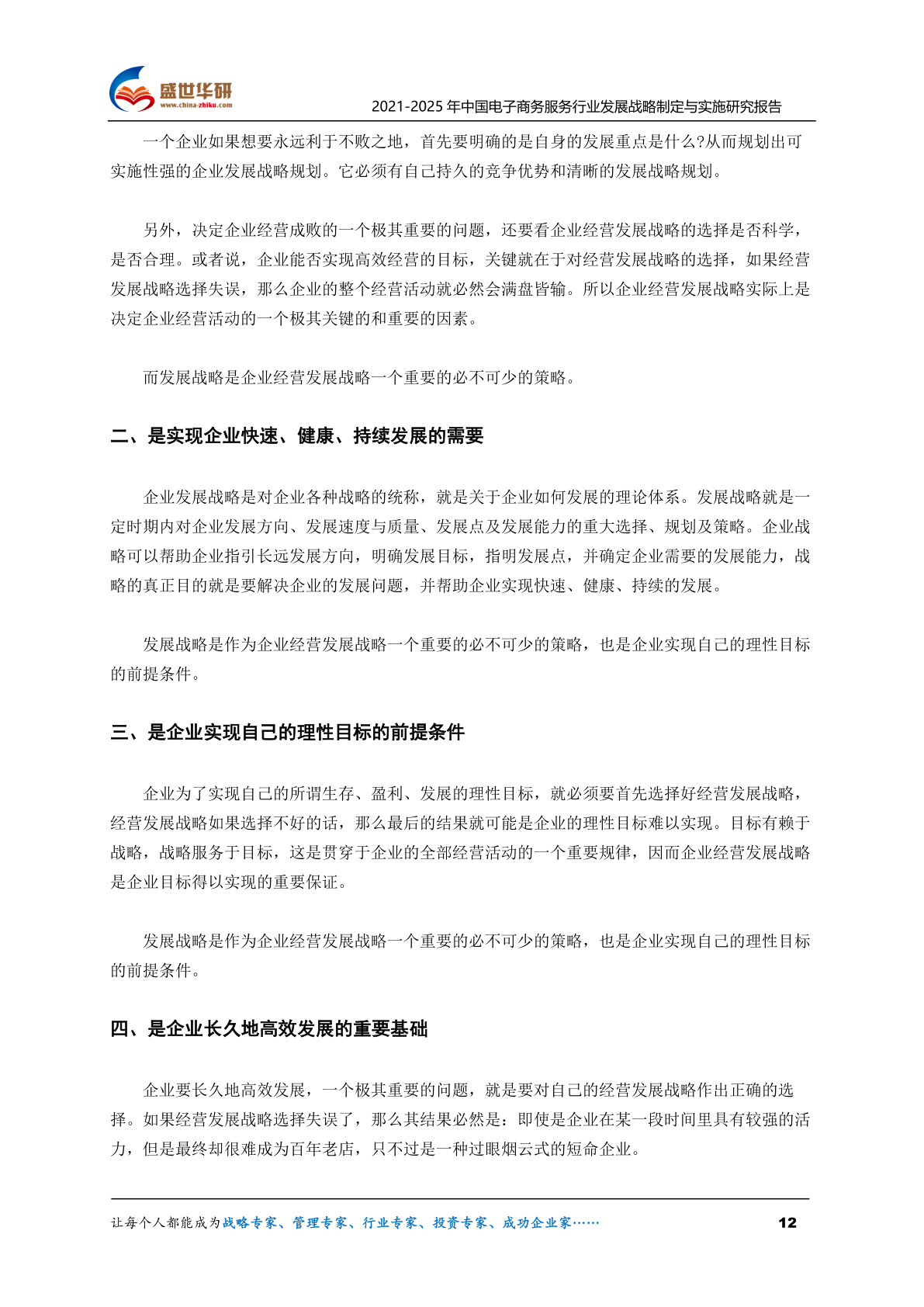 盛世华研
www.china-zhiku.com

2021-2025年中国电子商务服务行业发展战略制定与实施研究报告

一个企业如果想要永远利于不败之地，首先要明确的是自身的发展重点是什么?从而规划出可实施性强的企业发展战略规划。它必须有自己持久的竞争优势和清晰的发展战略规划。

另外，决定企业经营成败的一个极其重要的问题，还要看企业经营发展战略的选择是否科学，是否合理。或者说，企业能否实现高效经营的目标，关键就在于对经营发展战略的选择，如果经营发展战略选择失误，那么企业的整个经营活动就必然会满盘皆输。所以企业经营发展战略实际上是决定企业经营活动的一个极其关键的和重要的因素。

而发展战略是企业经营发展战略一个重要的必不可少的策略。

二、是实现企业快速、健康、持续发展的需要

企业发展战略是对企业各种战略的统称，就是关于企业如何发展的理论体系。发展战略就是一定时期内对企业发展方向、发展速度与质量、发展点及发展能力的重大选择、规划及策略。企业战略可以帮助企业指引长远发展方向，明确发展目标，指明发展点，并确定企业需要的发展能力，战略的真正目的就是要解决企业的发展问题，并帮助企业实现快速、健康、持续的发展。

发展战略是作为企业经营发展战略一个重要的必不可少的策略，也是企业实现自己的理性目标的前提条件。

三、是企业实现自己的理性目标的前提条件

企业为了实现自己的所谓生存、盈利、发展的理性目标，就必须要首先选择好经营发展战略，经营发展战略如果选择不好的话，那么最后的结果就可能是企业的理性目标难以实现。目标有赖于战略，战略服务于目标，这是贯穿于企业的全部经营活动的一个重要规律，因而企业经营发展战略是企业目标得以实现的重要保证。

发展战略是作为企业经营发展战略一个重要的必不可少的策略，也是企业实现自己的理性目标的前提条件。

四、是企业长久地高效发展的重要基础

企业要长久地高效发展，一个极其重要的问题，就是要对自己的经营发展战略作出正确的选择。如果经营发展战略选择失误了，那么其结果必然是：即使是企业在某一段时间里具有较强的活力，但是最终却很难成为百年老店，只不过是一种过眼烟云式的短命企业。

让每个人都能成为战略专家、管理专家、行业专家、投资专家、成功企业家……

12